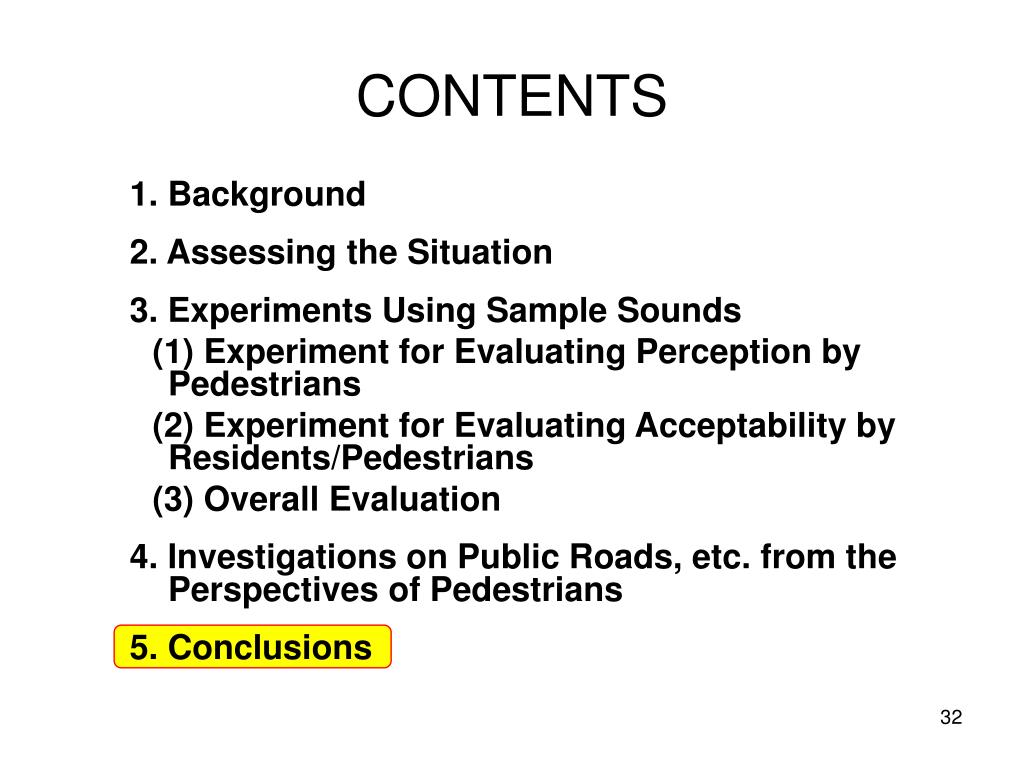 CONTENTS

1. Background

2. Assessing the Situation

3. Experiments Using Sample Sounds
(1) Experiment for Evaluating Perception by Pedestrians
(2) Experiment for Evaluating Acceptability by Residents/Pedestrians
(3) Overall Evaluation

4. Investigations on Public Roads, etc. from the Perspectives of Pedestrians

5. Conclusions

32